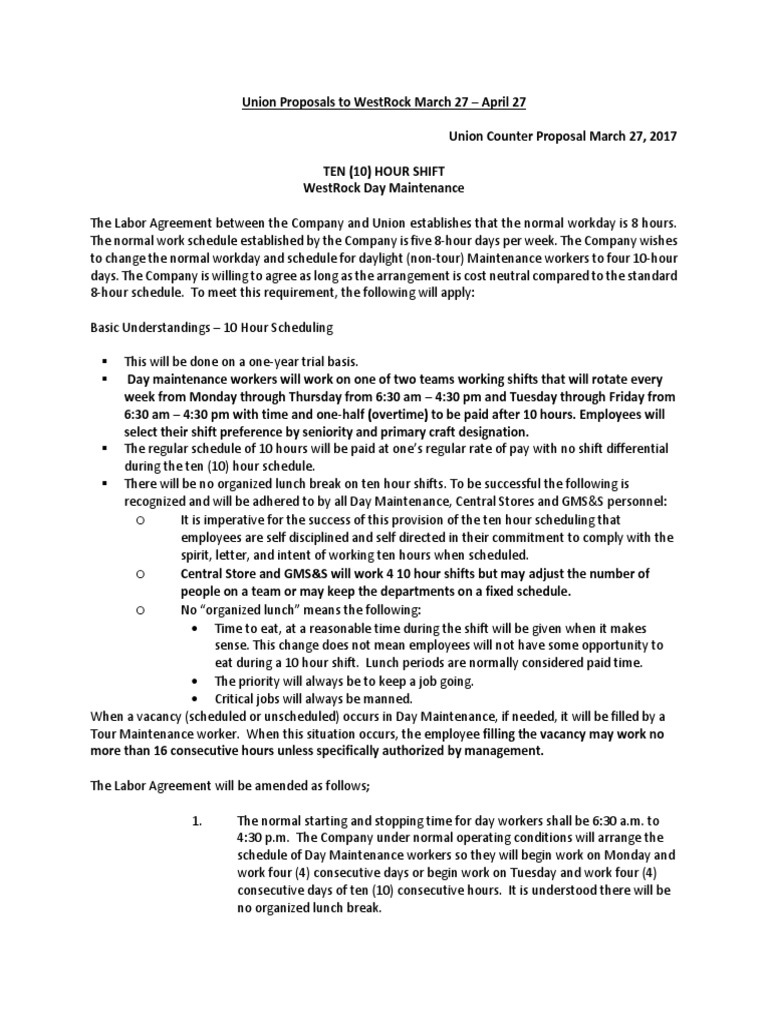 Union Proposals to WestRock March 27 – April 27

Union Counter Proposal March 27, 2017

TEN (10) HOUR SHIFT
WestRock Day Maintenance

The Labor Agreement between the Company and Union establishes that the normal workday is 8 hours. The normal work schedule established by the Company is five 8-hour days per week. The Company wishes to change the normal workday and schedule for daylight (non-tour) Maintenance workers to four 10-hour days. The Company is willing to agree as long as the arrangement is cost neutral compared to the standard 8-hour schedule. To meet this requirement, the following will apply:

Basic Understandings – 10 Hour Scheduling

▪ This will be done on a one-year trial basis.
▪ Day maintenance workers will work on one of two teams working shifts that will rotate every week from Monday through Thursday from 6:30 am – 4:30 pm and Tuesday through Friday from 6:30 am – 4:30 pm with time and one-half (overtime) to be paid after 10 hours. Employees will select their shift preference by seniority and primary craft designation.
▪ The regular schedule of 10 hours will be paid at one's regular rate of pay with no shift differential during the ten (10) hour schedule.
▪ There will be no organized lunch break on ten hour shifts. To be successful the following is recognized and will be adhered to by all Day Maintenance, Central Stores and GMS&S personnel:
 o It is imperative for the success of this provision of the ten hour scheduling that employees are self disciplined and self directed in their commitment to comply with the spirit, letter, and intent of working ten hours when scheduled.
 o Central Store and GMS&S will work 4 10 hour shifts but may adjust the number of people on a team or may keep the departments on a fixed schedule.
 o No "organized lunch" means the following:
  • Time to eat, at a reasonable time during the shift will be given when it makes sense. This change does not mean employees will not have some opportunity to eat during a 10 hour shift. Lunch periods are normally considered paid time.
  • The priority will always be to keep a job going.
  • Critical jobs will always be manned.
When a vacancy (scheduled or unscheduled) occurs in Day Maintenance, if needed, it will be filled by a Tour Maintenance worker. When this situation occurs, the employee filling the vacancy may work no more than 16 consecutive hours unless specifically authorized by management.

The Labor Agreement will be amended as follows;

1. The normal starting and stopping time for day workers shall be 6:30 a.m. to 4:30 p.m. The Company under normal operating conditions will arrange the schedule of Day Maintenance workers so they will begin work on Monday and work four (4) consecutive days or begin work on Tuesday and work four (4) consecutive days of ten (10) consecutive hours. It is understood there will be no organized lunch break.